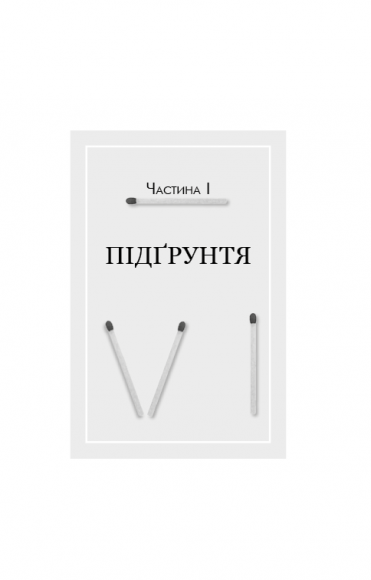 Частина I

ПІДҐРУНТЯ